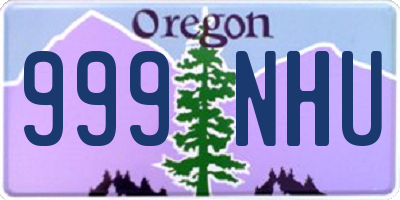 Oregon

999 NHU